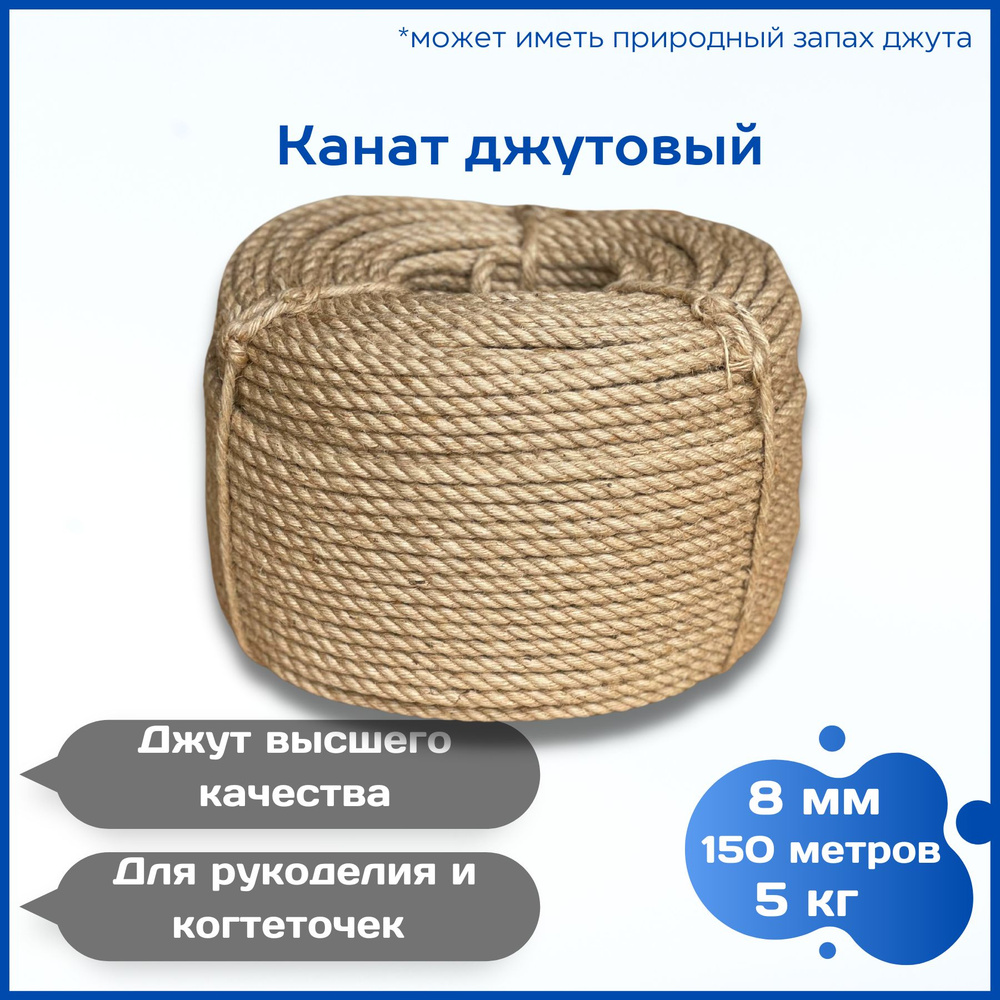 *может иметь природный запах джута

Канат джутовый

Джут высшего качества

Для рукоделия и когтеточек

8 мм
150 метров
5 кг